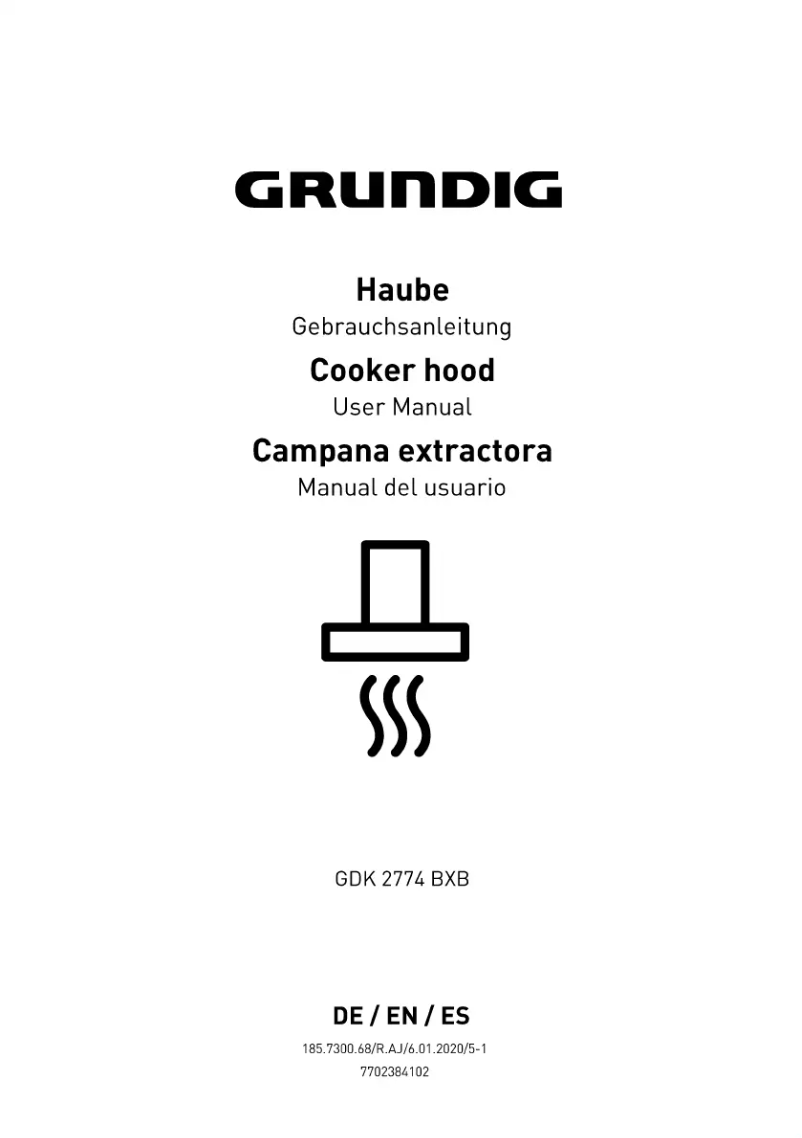 GRUNDIG

Haube
Gebrauchsanleitung

Cooker hood
User Manual

Campana extractora
Manual del usuario

GDK 2774 BXB

DE / EN / ES

185.7300.68/R.AJ/6.01.2020/5-1
7702384102